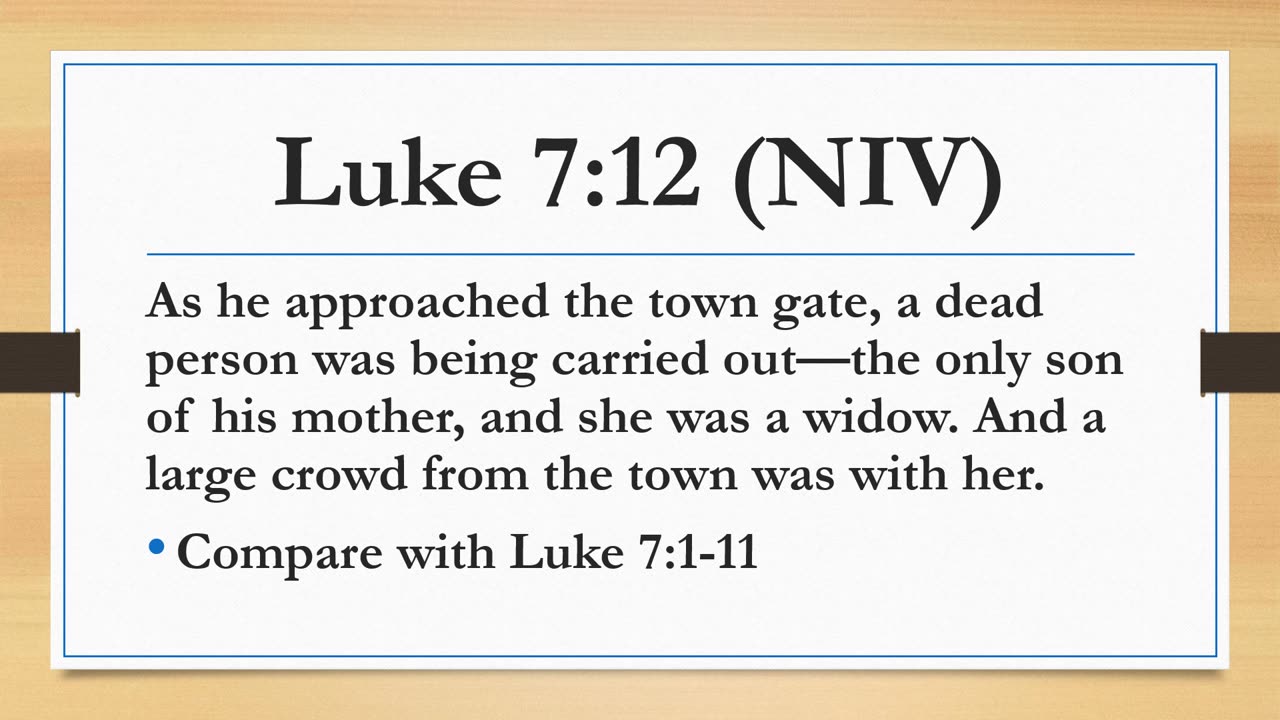 Luke 7:12 (NIV)

As he approached the town gate, a dead person was being carried out—the only son of his mother, and she was a widow. And a large crowd from the town was with her.

• Compare with Luke 7:1-11